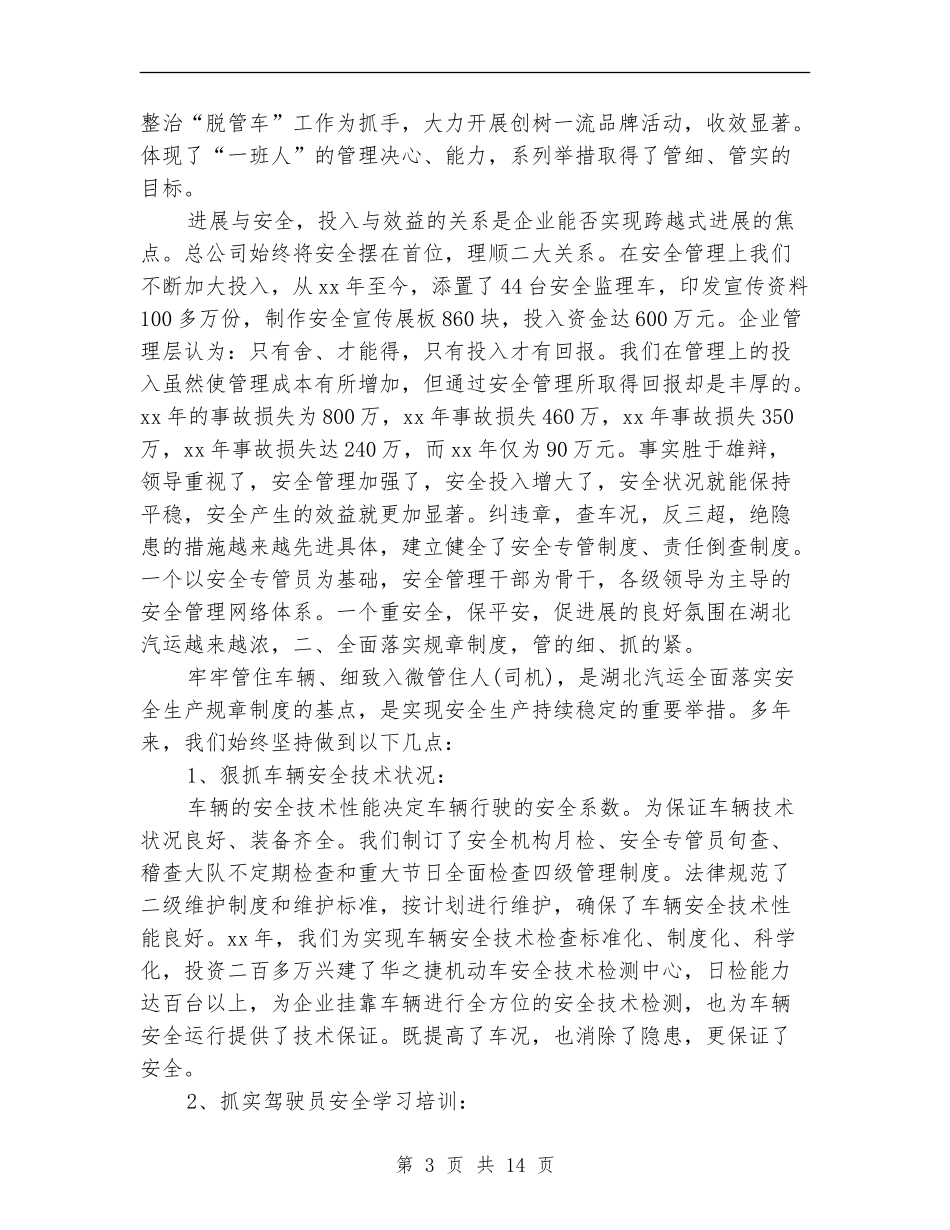 整治“脱管车”工作为抓手，大力开展创树一流品牌活动，收效显著。体现了“一班人”的管理决心、能力，系列举措取得了管细、管实的目标。

进展与安全，投入与效益的关系是企业能否实现跨越式进展的焦点。总公司始终将安全摆在首位，理顺二大关系。在安全管理上我们不断加大投入，从xx年至今，添置了44台安全监理车，印发宣传资料100多万份，制作安全宣传展板860块，投入资金达600万元。企业管理层认为：只有舍、才能得，只有投入才有回报。我们在管理上的投入虽然使管理成本有所增加，但通过安全管理所取得回报却是丰厚的。xx年的事故损失为800万，xx年事故损失460万，xx年事故损失350万，xx年事故损失达240万，而xx年仅为90万元。事实胜于雄辩，领导重视了，安全管理加强了，安全投入增大了，安全状况就能保持平稳，安全产生的效益就更加显著。纠违章，查车况，反三超，绝隐患的措施越来越先进具体，建立健全了安全专管制度、责任倒查制度。一个以安全专管员为基础，安全管理干部为骨干，各级领导为主导的安全管理网络体系。一个重安全，保平安，促进展的良好氛围在湖北汽运越来越浓，二、全面落实规章制度，管的细、抓的紧。

牢牢管住车辆、细致入微管住人(司机)，是湖北汽运全面落实安全生产规章制度的基点，是实现安全生产持续稳定的重要举措。多年来，我们始终坚持做到以下几点：

1、狠抓车辆安全技术状况：

车辆的安全技术性能决定车辆行驶的安全系数。为保证车辆技术状况良好、装备齐全。我们制订了安全机构月检、安全专管员旬查、稽查大队不定期检查和重大节日全面检查四级管理制度。法律规范了二级维护制度和维护标准，按计划进行维护，确保了车辆安全技术性能良好。xx年，我们为实现车辆安全技术检查标准化、制度化、科学化，投资二百多万兴建了华之捷机动车安全技术检测中心，日检能力达百台以上，为企业挂靠车辆进行全方位的安全技术检测，也为车辆安全运行提供了技术保证。既提高了车况，也消除了隐患，更保证了安全。

2、抓实驾驶员安全学习培训：

第 3 页 共 14 页